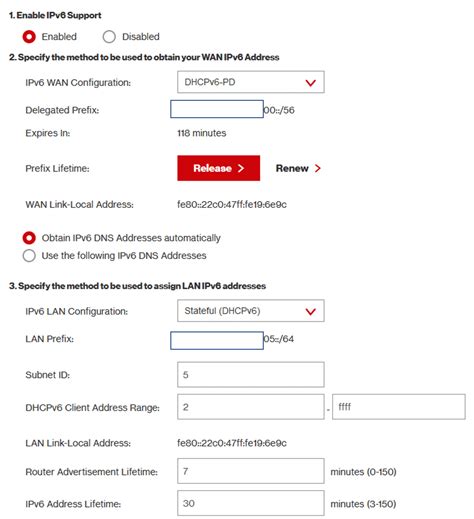 1. Enable IPv6 Support

Enabled Disabled

2. Specify the method to be used to obtain your WAN IPv6 Address

IPv6 WAN Configuration: DHCPv6-PD

Delegated Prefix: 00::/56

Expires In: 118 minutes

Prefix Lifetime: Release > Renew >

WAN Link-Local Address: fe80::22c0:47ff:fe19:6e9c

Obtain IPv6 DNS Addresses automatically

Use the following IPv6 DNS Addresses

3. Specify the method to be used to assign LAN IPv6 addresses

IPv6 LAN Configuration: Stateful (DHCPv6)

LAN Prefix: 05::/64

Subnet ID: 5

DHCPv6 Client Address Range: 2 - ffff

LAN Link-Local Address: fe80::22c0:47ff:fe19:6e9c

Router Advertisement Lifetime: 7 minutes (0-150)

IPv6 Address Lifetime: 30 minutes (3-150)